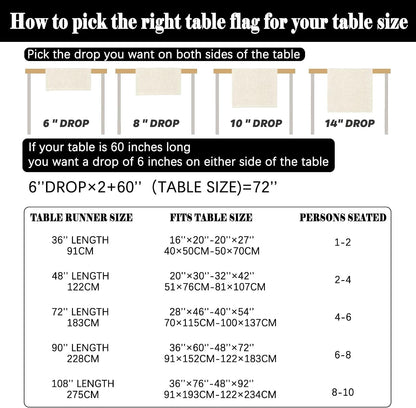 How to pick the right table flag for your table size

Pick the drop you want on both sides of the table

6 " DROP

8 " DROP

10 " DROP

14" DROP

If your table is 60 inches long
you want a drop of 6 inches on either side of the table

6''DROP×2+60'' (TABLE SIZE)=72''

| TABLE RUNNER SIZE | FITS TABLE SIZE | PERSONS SEATED |
|---|---|---|
| 36'' LENGTH 91CM | 16''×20''-20''×27'' 40×50CM-50×70CM | 1-2 |
| 48'' LENGTH 122CM | 20''×30''-32''×42'' 51×76CM-81×107CM | 2-4 |
| 72'' LENGTH 183CM | 28''×46''-40''×54'' 70×115CM-100×137CM | 4-6 |
| 90'' LENGTH 228CM | 36''×60''-48''×72'' 91×152CM-122×183CM | 6-8 |
| 108'' LENGTH 275CM | 36''×76''-48''×92'' 91×193CM-122×234CM | 8-10 |